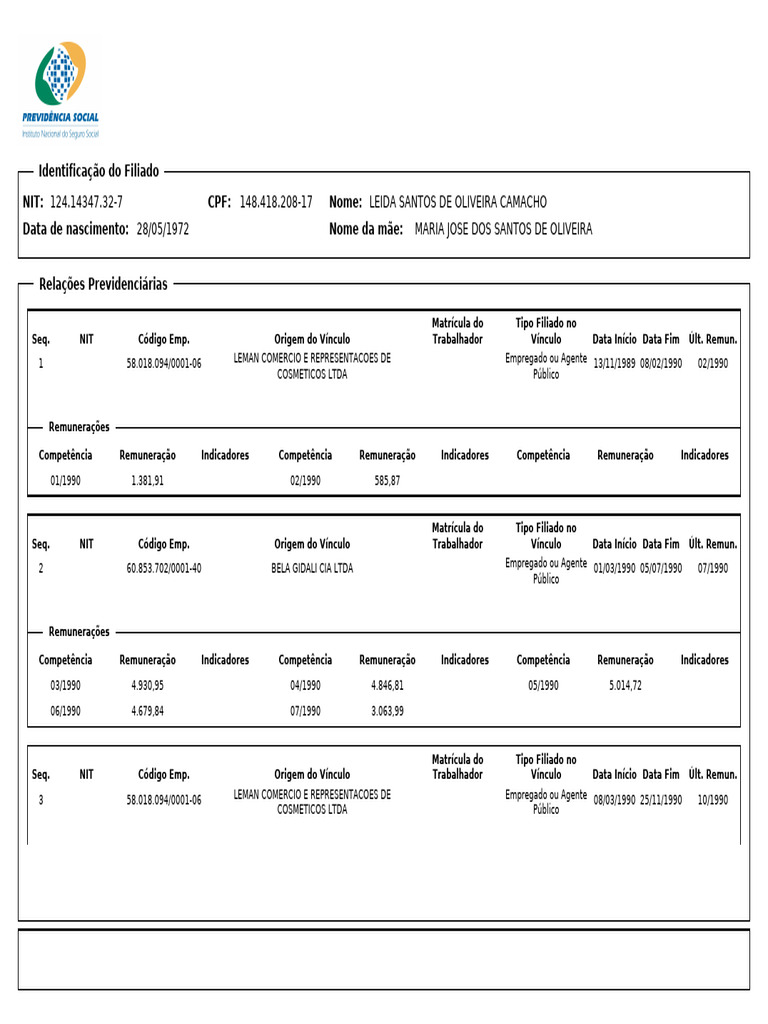 PREVIDÊNCIA SOCIAL
Instituto Nacional do Seguro Social

Identificação do Filiado

NIT: 124.14347.32-7 CPF: 148.418.208-17 Nome: LEIDA SANTOS DE OLIVEIRA CAMACHO
Data de nascimento: 28/05/1972 Nome da mãe: MARIA JOSE DOS SANTOS DE OLIVEIRA

Relações Previdenciárias

| Seq. | NIT | Código Emp. | Origem do Vínculo | Matrícula do Trabalhador | Tipo Filiado no Vínculo | Data Início | Data Fim | Últ. Remun. |
|---|---|---|---|---|---|---|---|---|
| 1 | | 58.018.094/0001-06 | LEMAN COMERCIO E REPRESENTACOES DE COSMETICOS LTDA | | Empregado ou Agente Público | 13/11/1989 | 08/02/1990 | 02/1990 |

Remunerações

| Competência | Remuneração | Indicadores | Competência | Remuneração | Indicadores | Competência | Remuneração | Indicadores |
|---|---|---|---|---|---|---|---|---|
| 01/1990 | 1.381,91 | | 02/1990 | 585,87 | | | | |

| Seq. | NIT | Código Emp. | Origem do Vínculo | Matrícula do Trabalhador | Tipo Filiado no Vínculo | Data Início | Data Fim | Últ. Remun. |
|---|---|---|---|---|---|---|---|---|
| 2 | | 60.853.702/0001-40 | BELA GIDALI CIA LTDA | | Empregado ou Agente Público | 01/03/1990 | 05/07/1990 | 07/1990 |

Remunerações

| Competência | Remuneração | Indicadores | Competência | Remuneração | Indicadores | Competência | Remuneração | Indicadores |
|---|---|---|---|---|---|---|---|---|
| 03/1990 | 4.930,95 | | 04/1990 | 4.846,81 | | 05/1990 | 5.014,72 | |
| 06/1990 | 4.679,84 | | 07/1990 | 3.063,99 | | | | |

| Seq. | NIT | Código Emp. | Origem do Vínculo | Matrícula do Trabalhador | Tipo Filiado no Vínculo | Data Início | Data Fim | Últ. Remun. |
|---|---|---|---|---|---|---|---|---|
| 3 | | 58.018.094/0001-06 | LEMAN COMERCIO E REPRESENTACOES DE COSMETICOS LTDA | | Empregado ou Agente Público | 08/03/1990 | 25/11/1990 | 10/1990 |